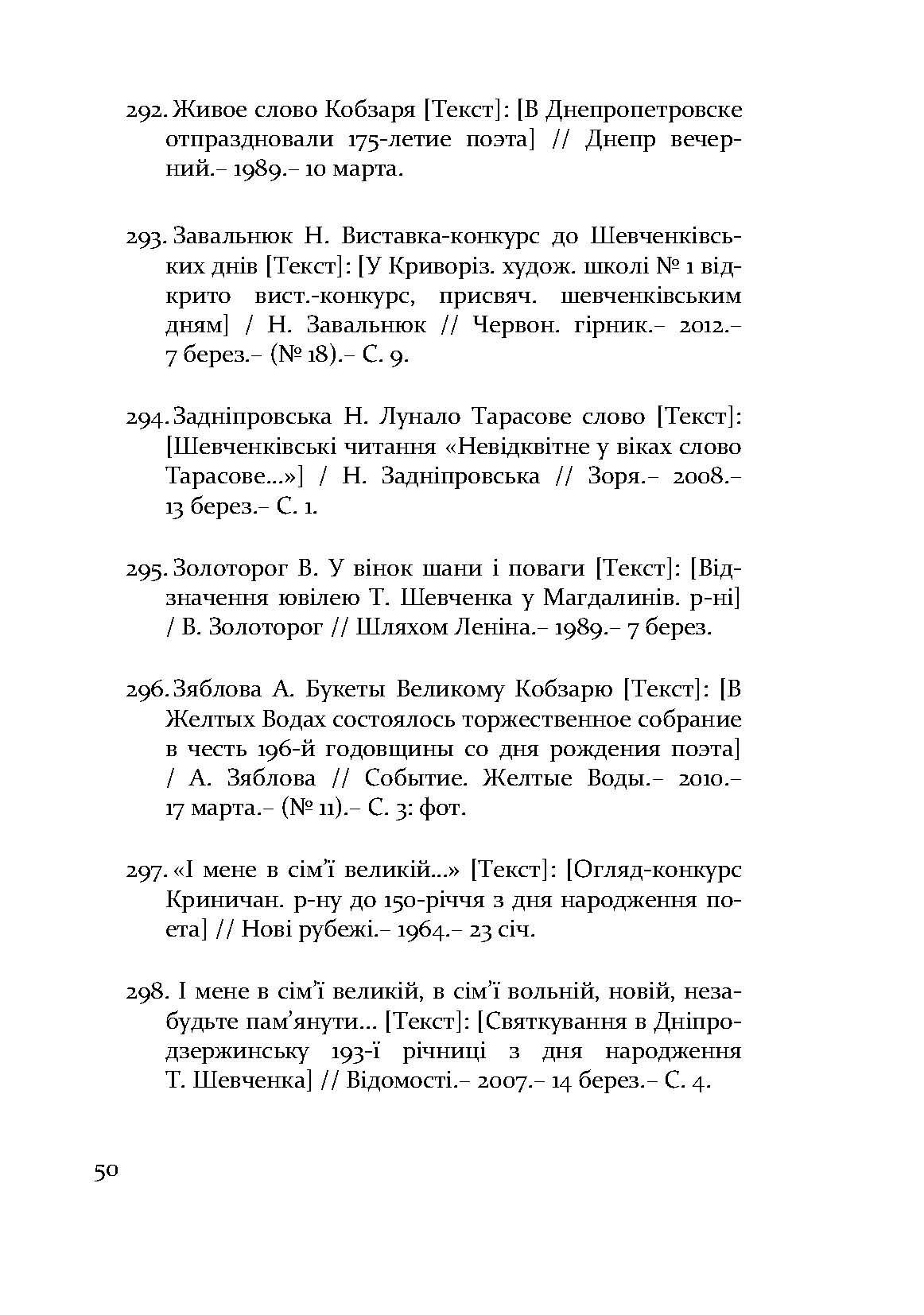 292. Живое слово Кобзаря [Текст]: [В Днепропетровске отпраздновали 175-летие поэта] // Днепр вечерний.– 1989.– 10 марта.

293. Завальнюк Н. Виставка-конкурс до Шевченківських днів [Текст]: [У Криворіз. худож. школі № 1 відкрито вист.-конкурс, присвяч. шевченківським дням] / Н. Завальнюк // Червон. гірник.– 2012.– 7 берез.– (№ 18).– С. 9.

294. Задніпровська Н. Лунало Тарасове слово [Текст]: [Шевченківські читання «Невідквітне у віках слово Тарасове...»] / Н. Задніпровська // Зоря.– 2008.– 13 берез.– С. 1.

295. Золоторог В. У вінок шани і поваги [Текст]: [Відзначення ювілею Т. Шевченка у Магдалинів. р-ні] / В. Золоторог // Шляхом Леніна.– 1989.– 7 берез.

296. Зяблова А. Букеты Великому Кобзарю [Текст]: [В Желтых Водах состоялось торжественное собрание в честь 196-й годовщины со дня рождения поэта] / А. Зяблова // Событие. Желтые Воды.– 2010.– 17 марта.– (№ 11).– С. 3: фот.

297. «І мене в сім'ї великій...» [Текст]: [Огляд-конкурс Криничан. р-ну до 150-річчя з дня народження поета] // Нові рубежі.– 1964.– 23 січ.

298. І мене в сім'ї великій, в сім'ї вольній, новій, незабудьте пам'янути... [Текст]: [Святкування в Дніпродзержинську 193-ї річниці з дня народження Т. Шевченка] // Відомості.– 2007.– 14 берез.– С. 4.

50